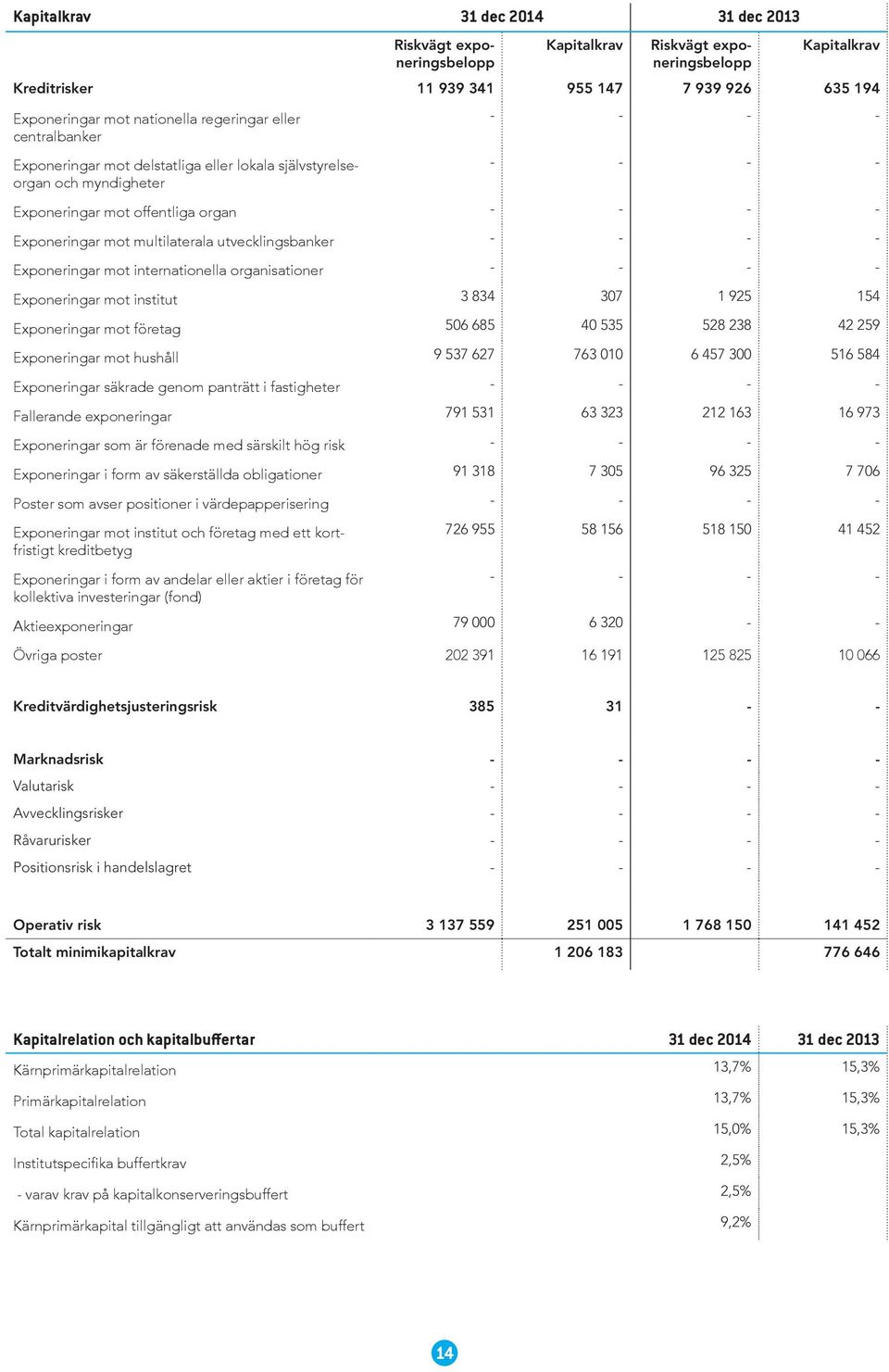 | Kapitalkrav | 31 dec 2014 | | 31 dec 2013 | |
|---|---|---|---|---|
| | Riskvägt exponeringsbelopp | Kapitalkrav | Riskvägt exponeringsbelopp | Kapitalkrav |
| Kreditrisker | 11 939 341 | 955 147 | 7 939 926 | 635 194 |
| Exponeringar mot nationella regeringar eller centralbanker | - | - | - | - |
| Exponeringar mot delstatliga eller lokala självstyrelseorgan och myndigheter | - | - | - | - |
| Exponeringar mot offentliga organ | - | - | - | - |
| Exponeringar mot multilaterala utvecklingsbanker | - | - | - | - |
| Exponeringar mot internationella organisationer | - | - | - | - |
| Exponeringar mot institut | 3 834 | 307 | 1 925 | 154 |
| Exponeringar mot företag | 506 685 | 40 535 | 528 238 | 42 259 |
| Exponeringar mot hushåll | 9 537 627 | 763 010 | 6 457 300 | 516 584 |
| Exponeringar säkrade genom panträtt i fastigheter | - | - | - | - |
| Fallerande exponeringar | 791 531 | 63 323 | 212 163 | 16 973 |
| Exponeringar som är förenade med särskilt hög risk | - | - | - | - |
| Exponeringar i form av säkerställda obligationer | 91 318 | 7 305 | 96 325 | 7 706 |
| Poster som avser positioner i värdepapperisering | - | - | - | - |
| Exponeringar mot institut och företag med ett kortfristigt kreditbetyg | 726 955 | 58 156 | 518 150 | 41 452 |
| Exponeringar i form av andelar eller aktier i företag för kollektiva investeringar (fond) | - | - | - | - |
| Aktieexponeringar | 79 000 | 6 320 | - | - |
| Övriga poster | 202 391 | 16 191 | 125 825 | 10 066 |
| Kreditvärdighetsjusteringsrisk | 385 | 31 | - | - |
| Marknadsrisk | - | - | - | - |
| Valutarisk | - | - | - | - |
| Avvecklingsrisker | - | - | - | - |
| Råvarurisker | - | - | - | - |
| Positionsrisk i handelslagret | - | - | - | - |
| Operativ risk | 3 137 559 | 251 005 | 1 768 150 | 141 452 |
| Totalt minimikapitalkrav | | 1 206 183 | | 776 646 |

| Kapitalrelation och kapitalbuffertar | 31 dec 2014 | 31 dec 2013 |
|---|---|---|
| Kärnprimärkapitalrelation | 13,7% | 15,3% |
| Primärkapitalrelation | 13,7% | 15,3% |
| Total kapitalrelation | 15,0% | 15,3% |
| Institutspecifika buffertkrav | 2,5% | |
| - varav krav på kapitalkonserveringsbuffert | 2,5% | |
| Kärnprimärkapital tillgängligt att användas som buffert | 9,2% | |

14